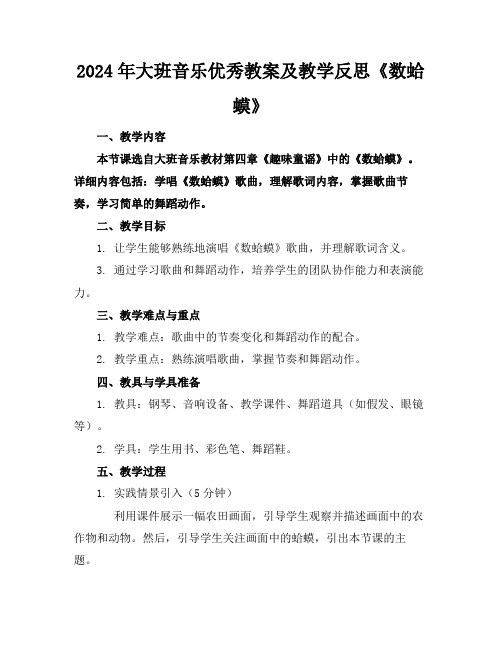 2024年大班音乐优秀教案及教学反思《数蛤蟆》

一、教学内容

本节课选自大班音乐教材第四章《趣味童谣》中的《数蛤蟆》。详细内容包括：学唱《数蛤蟆》歌曲，理解歌词内容，掌握歌曲节奏，学习简单的舞蹈动作。

二、教学目标

1. 让学生能够熟练地演唱《数蛤蟆》歌曲，并理解歌词含义。

3. 通过学习歌曲和舞蹈动作，培养学生的团队协作能力和表演能力。

三、教学难点与重点

1. 教学难点：歌曲中的节奏变化和舞蹈动作的配合。

2. 教学重点：熟练演唱歌曲，掌握节奏和舞蹈动作。

四、教具与学具准备

1. 教具：钢琴、音响设备、教学课件、舞蹈道具（如假发、眼镜等）。

2. 学具：学生用书、彩色笔、舞蹈鞋。

五、教学过程

1. 实践情景引入（5分钟）

利用课件展示一幅农田画面，引导学生观察并描述画面中的农作物和动物。然后，引导学生关注画面中的蛤蟆，引出本节课的主题。